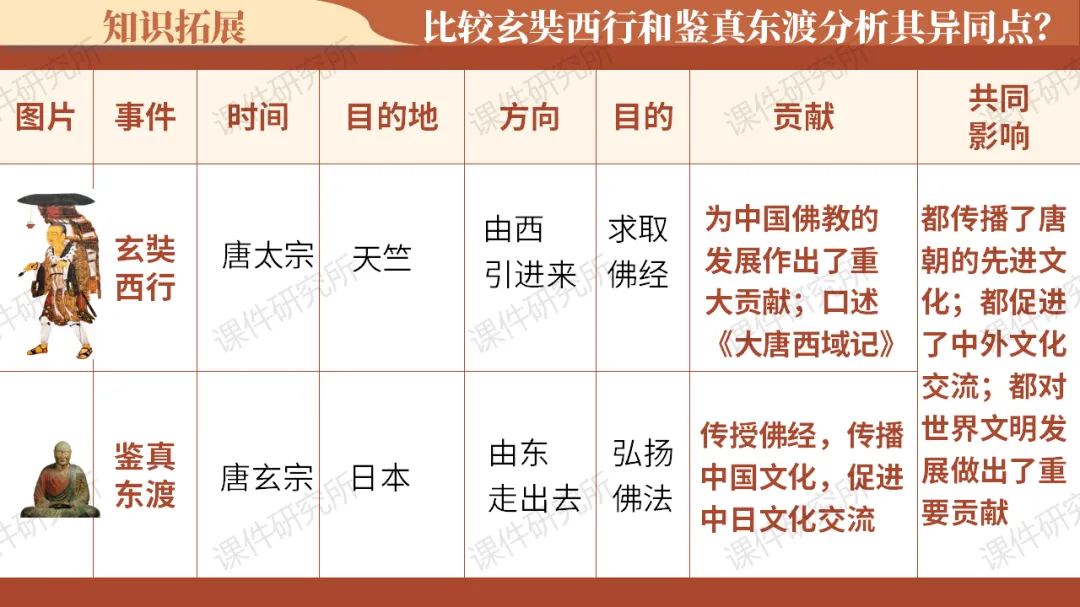 知识拓展

比较玄奘西行和鉴真东渡分析其异同点?

| 图片 | 事件 | 时间 | 目的地 | 方向 | 目的 | 贡献 | 共同影响 |
|---|---|---|---|---|---|---|---|
|  | 玄奘西行 | 唐太宗 | 天竺 | 由西引进来 | 求取佛经 | 为中国佛教的发展作出了重大贡献;口述《大唐西域记》 | 都传播了唐朝的先进文化;都促进了中外文化交流;都对世界文明发展做出了重要贡献 |
|  | 鉴真东渡 | 唐玄宗 | 日本 | 由东走出去 | 弘扬佛法 | 传授佛经,传播中国文化,促进中日文化交流 |  |

课件研究所